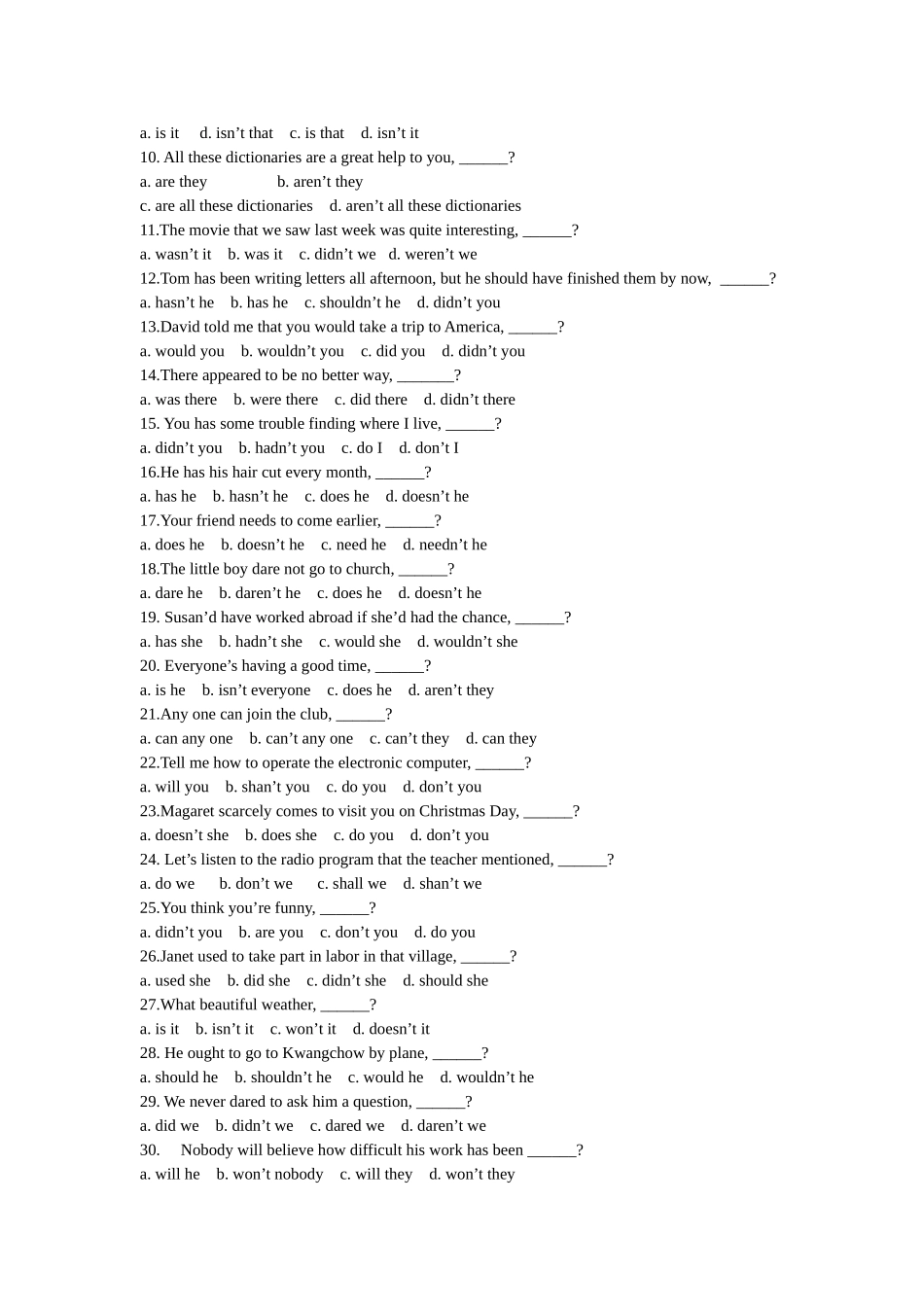 a. is it d. isn’t that c. is that d. isn’t it
10. All these dictionaries are a great help to you, ______?
a. are they b. aren’t they
c. are all these dictionaries d. aren’t all these dictionaries
11.The movie that we saw last week was quite interesting, ______?
a. wasn’t it b. was it c. didn’t we d. weren’t we
12.Tom has been writing letters all afternoon, but he should have finished them by now, ______?
a. hasn’t he b. has he c. shouldn’t he d. didn’t you
13.David told me that you would take a trip to America, ______?
a. would you b. wouldn’t you c. did you d. didn’t you
14.There appeared to be no better way, _______?
a. was there b. were there c. did there d. didn’t there
15. You has some trouble finding where I live, ______?
a. didn’t you b. hadn’t you c. do I d. don’t I
16.He has his hair cut every month, ______?
a. has he b. hasn’t he c. does he d. doesn’t he
17.Your friend needs to come earlier, ______?
a. does he b. doesn’t he c. need he d. needn’t he
18.The little boy dare not go to church, ______?
a. dare he b. daren’t he c. does he d. doesn’t he
19. Susan’d have worked abroad if she’d had the chance, ______?
a. has she b. hadn’t she c. would she d. wouldn’t she
20. Everyone’s having a good time, ______?
a. is he b. isn’t everyone c. does he d. aren’t they
21.Any one can join the club, ______?
a. can any one b. can’t any one c. can’t they d. can they
22.Tell me how to operate the electronic computer, ______?
a. will you b. shan’t you c. do you d. don’t you
23.Magaret scarcely comes to visit you on Christmas Day, ______?
a. doesn’t she b. does she c. do you d. don’t you
24. Let’s listen to the radio program that the teacher mentioned, ______?
a. do we b. don’t we c. shall we d. shan’t we
25.You think you’re funny, ______?
a. didn’t you b. are you c. don’t you d. do you
26.Janet used to take part in labor in that village, ______?
a. used she b. did she c. didn’t she d. should she
27.What beautiful weather, ______?
a. is it b. isn’t it c. won’t it d. doesn’t it
28. He ought to go to Kwangchow by plane, ______?
a. should he b. shouldn’t he c. would he d. wouldn’t he
29. We never dared to ask him a question, ______?
a. did we b. didn’t we c. dared we d. daren’t we
30. Nobody will believe how difficult his work has been ______?
a. will he b. won’t nobody c. will they d. won’t they